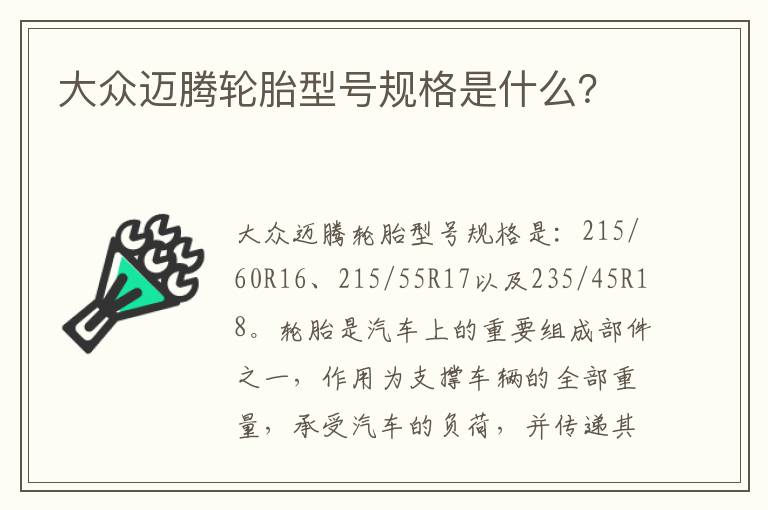 大众迈腾轮胎型号规格是什么?

大众迈腾轮胎型号规格是：215/60R16、215/55R17以及235/45R18。轮胎是汽车上的重要组成部件之一，作用为支撑车辆的全部重量，承受汽车的负荷，并传递其